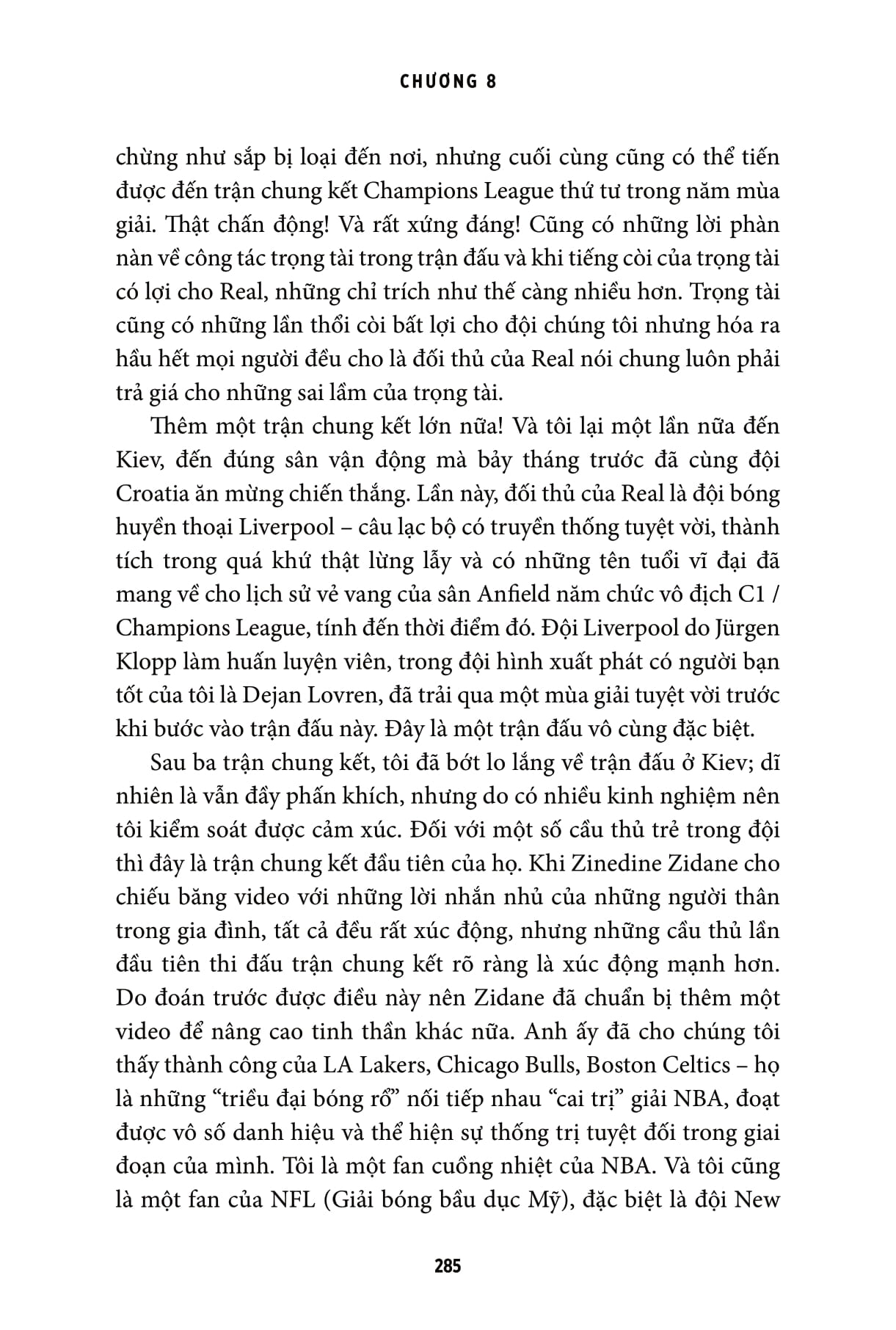 CHƯƠNG 8

chừng như sắp bị loại đến nơi, nhưng cuối cùng cũng có thể tiến được đến trận chung kết Champions League thứ tư trong năm mùa giải. Thật chấn động! Và rất xứng đáng! Cũng có những lời phàn nàn về công tác trọng tài trong trận đấu và khi tiếng còi của trọng tài có lợi cho Real, những chỉ trích như thế càng nhiều hơn. Trọng tài cũng có những lần thổi còi bất lợi cho đội chúng tôi nhưng hóa ra hầu hết mọi người đều cho là đối thủ của Real nói chung luôn phải trả giá cho những sai lầm của trọng tài.

Thêm một trận chung kết lớn nữa! Và tôi lại một lần nữa đến Kiev, đến đúng sân vận động mà bảy tháng trước đã cùng đội Croatia ăn mừng chiến thắng. Lần này, đối thủ của Real là đội bóng huyền thoại Liverpool – câu lạc bộ có truyền thống tuyệt vời, thành tích trong quá khứ thật lừng lẫy và có những tên tuổi vĩ đại đã mang về cho lịch sử vẻ vang của sân Anfield năm chức vô địch C1 / Champions League, tính đến thời điểm đó. Đội Liverpool do Jürgen Klopp làm huấn luyện viên, trong đội hình xuất phát có người bạn tốt của tôi là Dejan Lovren, đã trải qua một mùa giải tuyệt vời trước khi bước vào trận đấu này. Đây là một trận đấu vô cùng đặc biệt.

Sau ba trận chung kết, tôi đã bớt lo lắng về trận đấu ở Kiev; dĩ nhiên là vẫn đầy phấn khích, nhưng do có nhiều kinh nghiệm nên tôi kiểm soát được cảm xúc. Đối với một số cầu thủ trẻ trong đội thì đây là trận chung kết đầu tiên của họ. Khi Zinedine Zidane cho chiếu băng video với những lời nhắn nhủ của những người thân trong gia đình, tất cả đều rất xúc động, nhưng những cầu thủ lần đầu tiên thi đấu trận chung kết rõ ràng là xúc động mạnh hơn. Do đoán trước được điều này nên Zidane đã chuẩn bị thêm một video để nâng cao tinh thần khác nữa. Anh ấy đã cho chúng tôi thấy thành công của LA Lakers, Chicago Bulls, Boston Celtics – họ là những “triều đại bóng rổ” nối tiếp nhau “cai trị” giải NBA, đoạt được vô số danh hiệu và thể hiện sự thống trị tuyệt đối trong giai đoạn của mình. Tôi là một fan cuồng nhiệt của NBA. Và tôi cũng là một fan của NFL (Giải bóng bầu dục Mỹ), đặc biệt là đội New

285